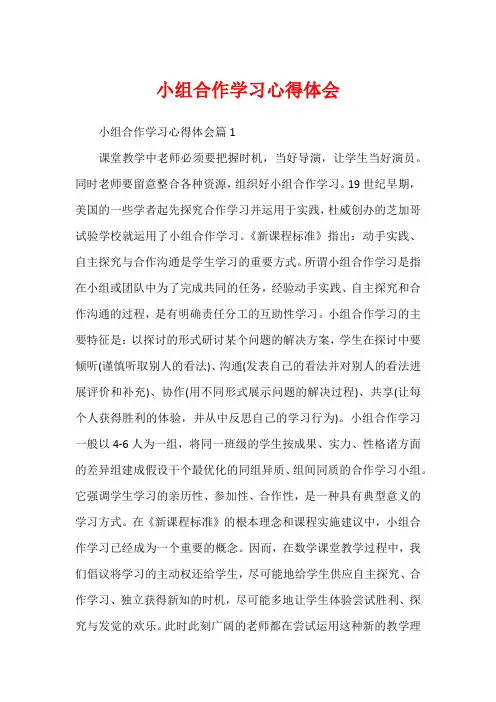 小组合作学习心得体会

小组合作学习心得体会篇1

课堂教学中老师必须要把握时机，当好导演，让学生当好演员。同时老师要留意整合各种资源，组织好小组合作学习。19世纪早期，美国的一些学者起先探究合作学习并运用于实践，杜威创办的芝加哥试验学校就运用了小组合作学习。《新课程标准》指出：动手实践、自主探究与合作沟通是学生学习的重要方式。所谓小组合作学习是指在小组或团队中为了完成共同的任务，经验动手实践、自主探究和合作沟通的过程，是有明确责任分工的互助性学习。小组合作学习的主要特征是：以探讨的形式研讨某个问题的解决方案，学生在探讨中要倾听(谨慎听取别人的看法)、沟通(发表自己的看法并对别人的看法进展评价和补充)、协作(用不同形式展示问题的解决过程)、共享(让每个人获得胜利的体验，并从中反思自己的学习行为)。小组合作学习一般以4-6人为一组，将同一班级的学生按成果、实力、性格诸方面的差异组建成假设干个最优化的同组异质、组间同质的合作学习小组。它强调学生学习的亲历性、参加性、合作性，是一种具有典型意义的学习方式。在《新课程标准》的根本理念和课程实施建议中，小组合作学习已经成为一个重要的概念。因而，在数学课堂教学过程中，我们倡议将学习的主动权还给学生，尽可能地给学生供应自主探究、合作学习、独立获得新知的时机，尽可能多地让学生体验尝试胜利、探究与发觉的欢乐。此时此刻广阔的老师都在尝试运用这种新的教学理